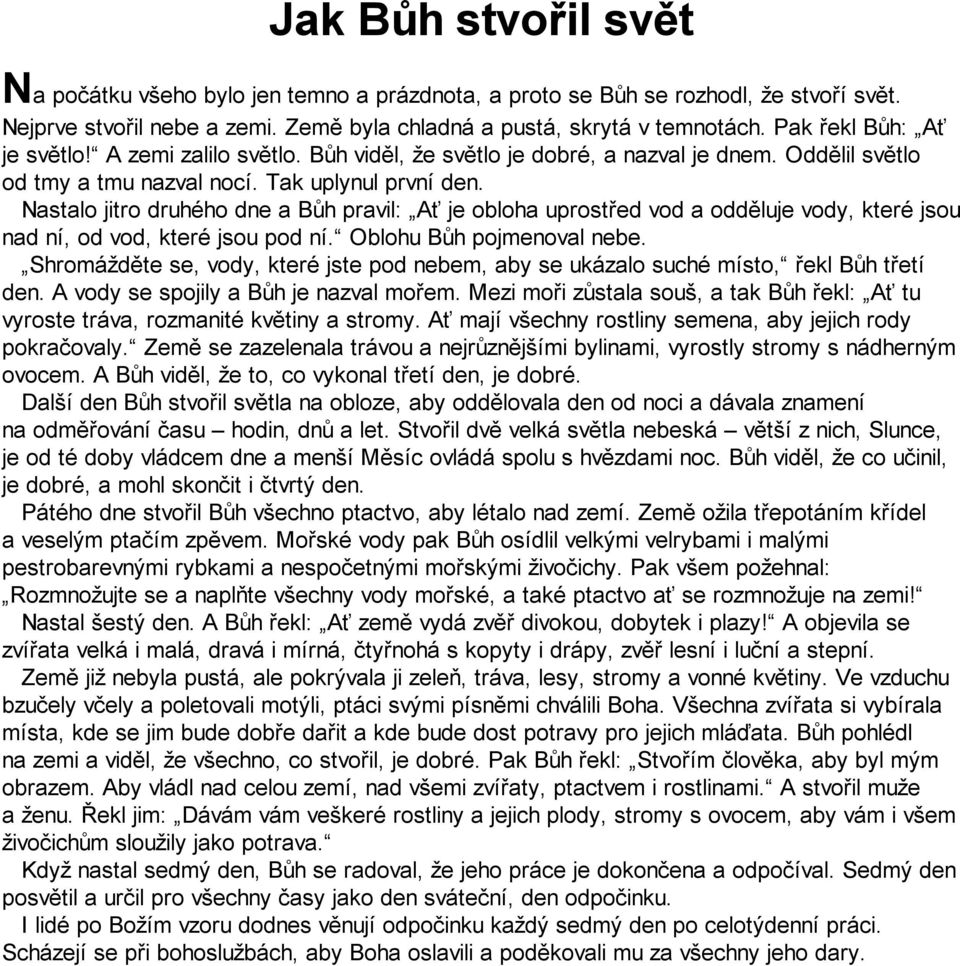 Jak Bůh stvořil svět

Na počátku všeho bylo jen temno a prázdnota, a proto se Bůh se rozhodl, že stvoří svět. Nejprve stvořil nebe a zemi. Země byla chladná a pustá, skrytá v temnotách. Pak řekl Bůh: „Ať je světlo!“ A zemi zalilo světlo. Bůh viděl, že světlo je dobré, a nazval je dnem. Oddělil světlo od tmy a tmu nazval nocí. Tak uplynul první den.

Nastalo jitro druhého dne a Bůh pravil: „Ať je obloha uprostřed vod a odděluje vody, které jsou nad ní, od vod, které jsou pod ní.“ Oblohu Bůh pojmenoval nebe.

„Shromážděte se, vody, které jste pod nebem, aby se ukázalo suché místo,“ řekl Bůh třetí den. A vody se spojily a Bůh je nazval mořem. Mezi moři zůstala souš, a tak Bůh řekl: „Ať tu vyroste tráva, rozmanité květiny a stromy. Ať mají všechny rostliny semena, aby jejich rody pokračovaly.“ Země se zazelenala trávou a nejrůznějšími bylinami, vyrostly stromy s nádherným ovocem. A Bůh viděl, že to, co vykonal třetí den, je dobré.

Další den Bůh stvořil světla na obloze, aby oddělovala den od noci a dávala znamení na odměřování času – hodin, dnů a let. Stvořil dvě velká světla nebeská – větší z nich, Slunce, je od té doby vládcem dne a menší Měsíc ovládá spolu s hvězdami noc. Bůh viděl, že co učinil, je dobré, a mohl skončit i čtvrtý den.

Pátého dne stvořil Bůh všechno ptactvo, aby létalo nad zemí. Země ožila třepotáním křídel a veselým ptačím zpěvem. Mořské vody pak Bůh osídlil velkými velrybami i malými pestrobarevnými rybkami a nespočetnými mořskými živočichy. Pak všem požehnal: „Rozmnožujte se a naplňte všechny vody mořské, a také ptactvo ať se rozmnožuje na zemi!“

Nastal šestý den. A Bůh řekl: „Ať země vydá zvěř divokou, dobytek i plazy!“ A objevila se zvířata velká i malá, dravá i mírná, čtyřnohá s kopyty i drápy, zvěř lesní i luční a stepní.

Země již nebyla pustá, ale pokrývala ji zeleň, tráva, lesy, stromy a vonné květiny. Ve vzduchu bzučely včely a poletovali motýli, ptáci svými písněmi chválili Boha. Všechna zvířata si vybírala místa, kde se jim bude dobře dařit a kde bude dost potravy pro jejich mláďata. Bůh pohlédl na zemi a viděl, že všechno, co stvořil, je dobré. Pak Bůh řekl: „Stvořím člověka, aby byl mým obrazem. Aby vládl nad celou zemí, nad všemi zvířaty, ptactvem i rostlinami.“ A stvořil muže a ženu. Řekl jim: „Dávám vám veškeré rostliny a jejich plody, stromy s ovocem, aby vám i všem živočichům sloužily jako potrava.“

Když nastal sedmý den, Bůh se radoval, že jeho práce je dokončena a odpočíval. Sedmý den posvětil a určil pro všechny časy jako den sváteční, den odpočinku.

I lidé po Božím vzoru dodnes věnují odpočinku každý sedmý den po celotýdenní práci. Scházejí se při bohoslužbách, aby Boha oslavili a poděkovali mu za všechny jeho dary.